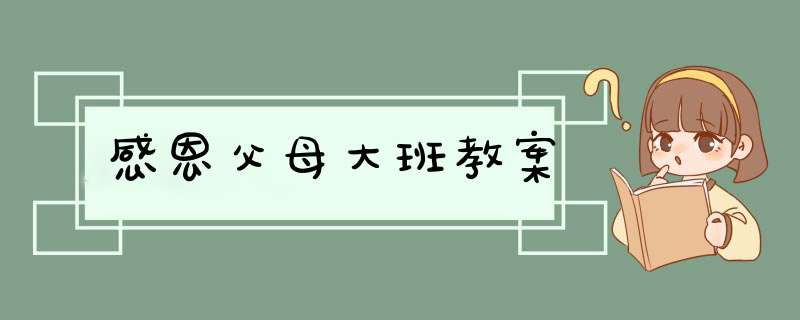 感恩父母大班教案